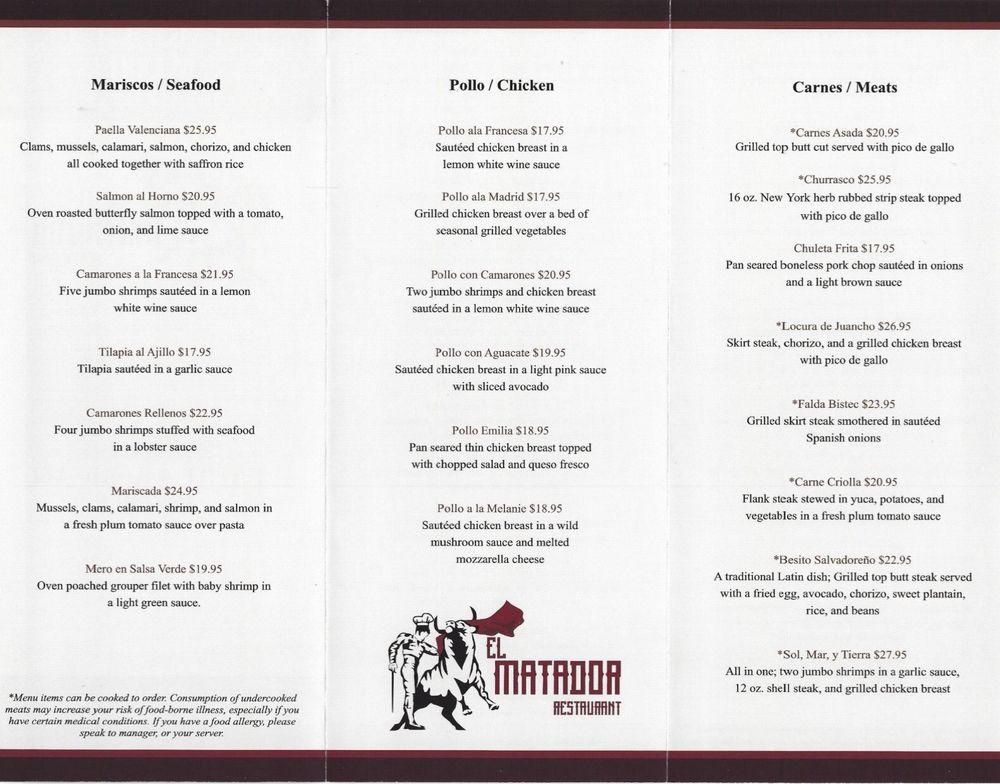 Mariscos / Seafood

Paella Valenciana $25.95
Clams, mussels, calamari, salmon, chorizo, and chicken all cooked together with saffron rice

Salmon al Horno $20.95
Oven roasted butterfly salmon topped with a tomato, onion, and lime sauce

Camarones a la Francesa $21.95
Five jumbo shrimps sautéed in a lemon white wine sauce

Tilapia al Ajillo $17.95
Tilapia sautéed in a garlic sauce

Camarones Rellenos $22.95
Four jumbo shrimps stuffed with seafood in a lobster sauce

Mariscada $24.95
Mussels, clams, calamari, shrimp, and salmon in a fresh plum tomato sauce over pasta

Mero en Salsa Verde $19.95
Oven poached grouper filet with baby shrimp in a light green sauce.

*Menu items can be cooked to order. Consumption of undercooked meats may increase your risk of food-borne illness, especially if you have certain medical conditions. If you have a food allergy, please speak to manager, or your server.

Pollo / Chicken

Pollo ala Francesa $17.95
Sautéed chicken breast in a lemon white wine sauce

Pollo ala Madrid $17.95
Grilled chicken breast over a bed of seasonal grilled vegetables

Pollo con Camarones $20.95
Two jumbo shrimps and chicken breast sautéed in a lemon white wine sauce

Pollo con Aguacate $19.95
Sautéed chicken breast in a light pink sauce with sliced avocado

Pollo Emilia $18.95
Pan seared thin chicken breast topped with chopped salad and queso fresco

Pollo a la Melanie $18.95
Sautéed chicken breast in a wild mushroom sauce and melted mozzarella cheese

EL MATADOR RESTAURANT

Carnes / Meats

*Carnes Asada $20.95
Grilled top butt cut served with pico de gallo

*Churrasco $25.95
16 oz. New York herb rubbed strip steak topped with pico de gallo

Chuleta Frita $17.95
Pan seared boneless pork chop sautéed in onions and a light brown sauce

*Locura de Juancho $26.95
Skirt steak, chorizo, and a grilled chicken breast with pico de gallo

*Falda Bistec $23.95
Grilled skirt steak smothered in sautéed Spanish onions

*Carne Criolla $20.95
Flank steak stewed in yuca, potatoes, and vegetables in a fresh plum tomato sauce

*Besito Salvadoreño $22.95
A traditional Latin dish; Grilled top butt steak served with a fried egg, avocado, chorizo, sweet plantain, rice, and beans

*Sol, Mar, y Tierra $27.95
All in one; two jumbo shrimps in a garlic sauce, 12 oz. shell steak, and grilled chicken breast